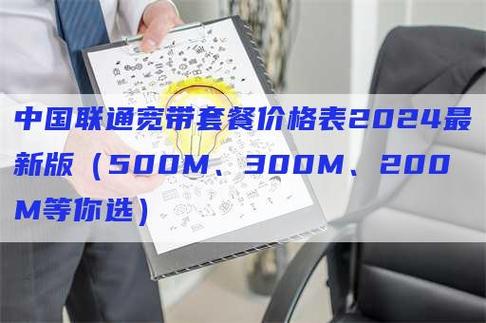 中国联通宽带套餐价格表2024最新版（500M、300M、200M等你选）